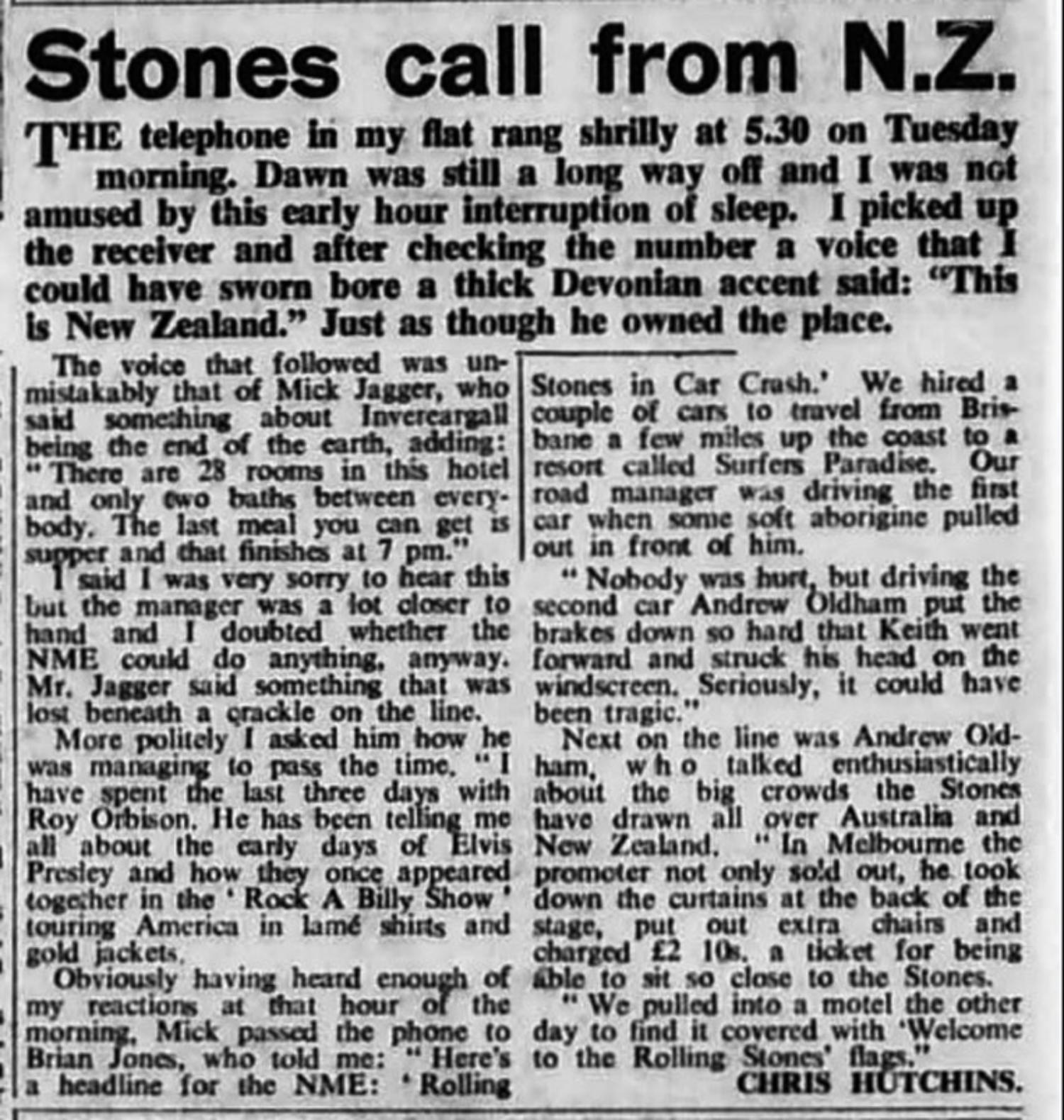 Stones call from N.Z.

THE telephone in my flat rang shrilly at 5.30 on Tuesday morning. Dawn was still a long way off and I was not amused by this early hour interruption of sleep. I picked up the receiver and after checking the number a voice that I could have sworn bore a thick Devonian accent said: "This is New Zealand." Just as though he owned the place.

The voice that followed was unmistakably that of Mick Jagger, who said something about Invercargall being the end of the earth, adding: "There are 28 rooms in this hotel and only two baths between everybody. The last meal you can get is supper and that finishes at 7 pm."

I said I was very sorry to hear this but the manager was a lot closer to hand and I doubted whether the NME could do anything, anyway. Mr. Jagger said something that was lost beneath a crackle on the line.

More politely I asked him how he was managing to pass the time. "I have spent the last three days with Roy Orbison. He has been telling me all about the early days of Elvis Presley and how they once appeared together in the 'Rock A Billy Show' touring America in lamé shirts and gold jackets.

Obviously having heard enough of my reactions at that hour of the morning, Mick passed the phone to Brian Jones, who told me: "Here's a headline for the NME: 'Rolling Stones in Car Crash.' We hired a couple of cars to travel from Brisbane a few miles up the coast to a resort called Surfers Paradise. Our road manager was driving the first car when some soft aborigine pulled out in front of him.

"Nobody was hurt, but driving the second car Andrew Oldham put the brakes down so hard that Keith went forward and struck his head on the windscreen. Seriously, it could have been tragic."

Next on the line was Andrew Oldham, who talked enthusiastically about the big crowds the Stones have drawn all over Australia and New Zealand. "In Melbourne the promoter not only sold out, he took down the curtains at the back of the stage, put out extra chairs and charged £2 10s. a ticket for being able to sit so close to the Stones.

"We pulled into a motel the other day to find it covered with 'Welcome to the Rolling Stones' flags."

CHRIS HUTCHINS.